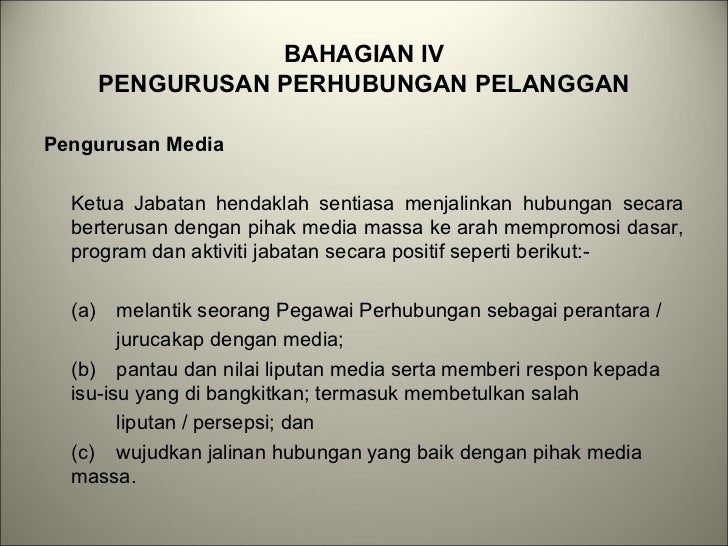 BAHAGIAN IV
PENGURUSAN PERHUBUNGAN PELANGGAN

Pengurusan Media

Ketua Jabatan hendaklah sentiasa menjalinkan hubungan secara berterusan dengan pihak media massa ke arah mempromosi dasar, program dan aktiviti jabatan secara positif seperti berikut:-

(a) melantik seorang Pegawai Perhubungan sebagai perantara / jurucakap dengan media;

(b) pantau dan nilai liputan media serta memberi respon kepada isu-isu yang di bangkitkan; termasuk membetulkan salah liputan / persepsi; dan

(c) wujudkan jalinan hubungan yang baik dengan pihak media massa.